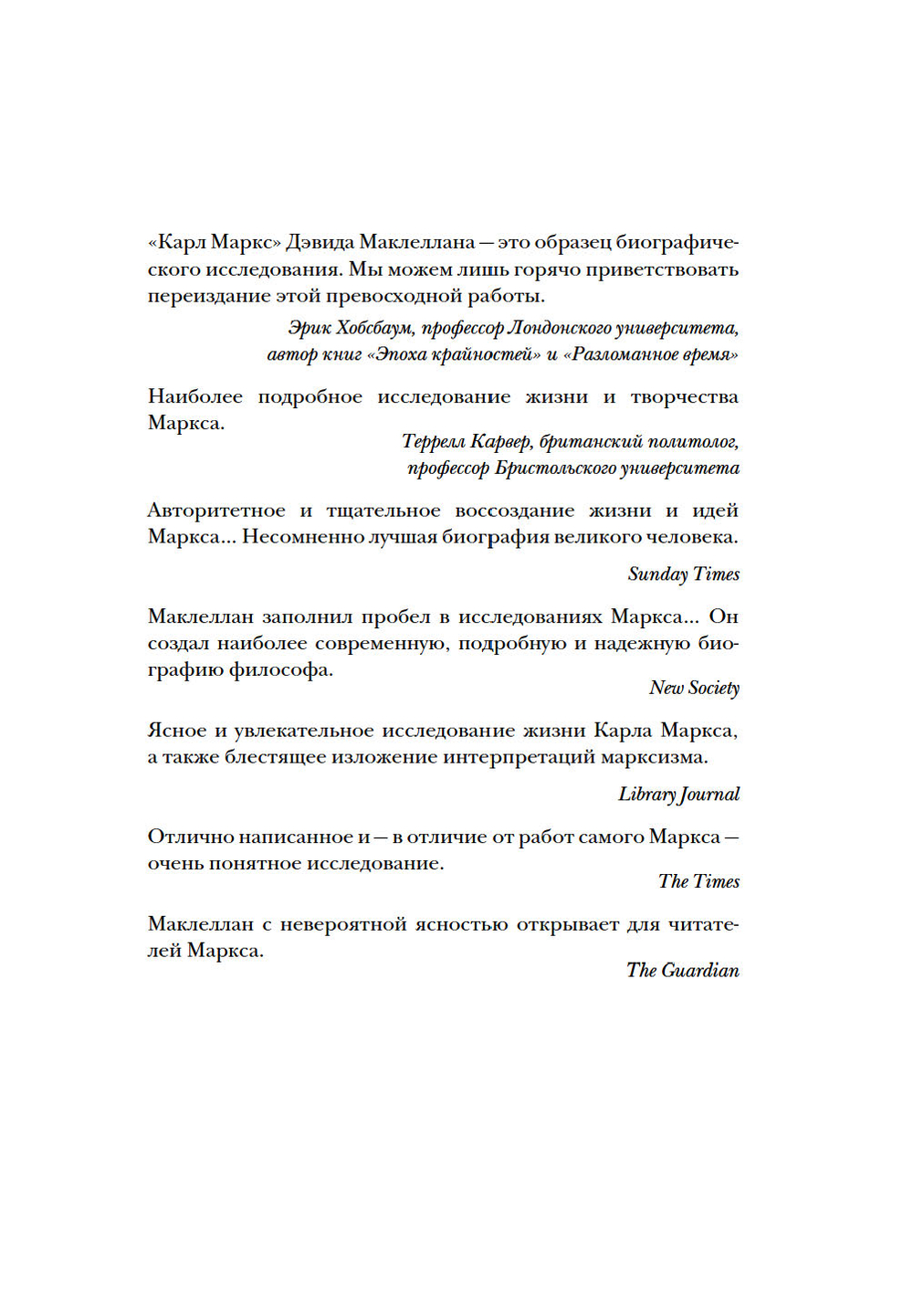 «Карл Маркс» Дэвида Маклеллана — это образец биографического исследования. Мы можем лишь горячо приветствовать переиздание этой превосходной работы.

Эрик Хобсбаум, профессор Лондонского университета,
автор книг «Эпоха крайностей» и «Разломанное время»

Наиболее подробное исследование жизни и творчества Маркса.

Террелл Карвер, британский политолог,
профессор Бристольского университета

Авторитетное и тщательное воссоздание жизни и идей Маркса... Несомненно лучшая биография великого человека.

Sunday Times

Маклеллан заполнил пробел в исследованиях Маркса... Он создал наиболее современную, подробную и надежную биографию философа.

New Society

Ясное и увлекательное исследование жизни Карла Маркса, а также блестящее изложение интерпретаций марксизма.

Library Journal

Отлично написанное и — в отличие от работ самого Маркса — очень понятное исследование.

The Times

Маклеллан с невероятной ясностью открывает для читателей Маркса.

The Guardian